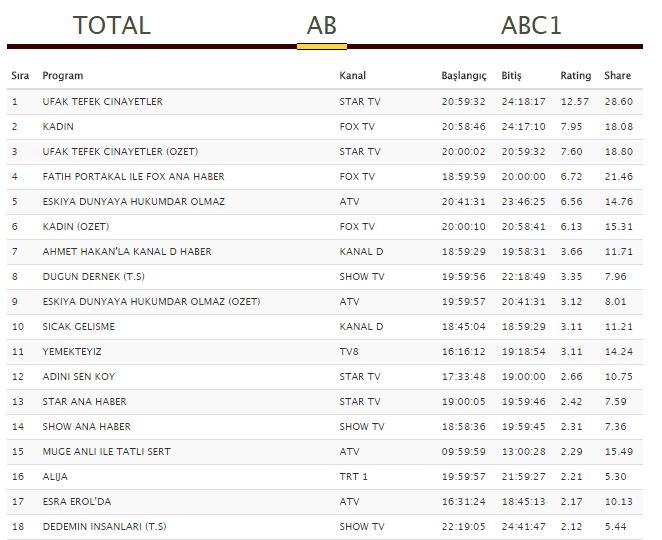 TOTAL AB ABC1

| Sıra | Program | Kanal | Başlangıç | Bitiş | Rating | Share |
|---|---|---|---|---|---|---|
| 1 | UFAK TEFEK CINAYETLER | STAR TV | 20:59:32 | 24:18:17 | 12.57 | 28.60 |
| 2 | KADIN | FOX TV | 20:58:46 | 24:17:10 | 7.95 | 18.08 |
| 3 | UFAK TEFEK CINAYETLER (OZET) | STAR TV | 20:00:02 | 20:59:32 | 7.60 | 18.80 |
| 4 | FATIH PORTAKAL ILE FOX ANA HABER | FOX TV | 18:59:59 | 20:00:00 | 6.72 | 21.46 |
| 5 | ESKIYA DUNYAYA HUKUMDAR OLMAZ | ATV | 20:41:31 | 23:46:25 | 6.56 | 14.76 |
| 6 | KADIN (OZET) | FOX TV | 20:00:10 | 20:58:41 | 6.13 | 15.31 |
| 7 | AHMET HAKAN'LA KANAL D HABER | KANAL D | 18:59:29 | 19:58:31 | 3.66 | 11.71 |
| 8 | DUGUN DERNEK (T.S) | SHOW TV | 19:59:56 | 22:18:49 | 3.35 | 7.96 |
| 9 | ESKIYA DUNYAYA HUKUMDAR OLMAZ (OZET) | ATV | 19:59:57 | 20:41:31 | 3.12 | 8.01 |
| 10 | SICAK GELISME | KANAL D | 18:45:04 | 18:59:29 | 3.11 | 11.21 |
| 11 | YEMEKTEYIZ | TV8 | 16:16:12 | 19:18:54 | 3.11 | 14.24 |
| 12 | ADINI SEN KOY | STAR TV | 17:33:48 | 19:00:00 | 2.66 | 10.75 |
| 13 | STAR ANA HABER | STAR TV | 19:00:05 | 19:59:46 | 2.42 | 7.59 |
| 14 | SHOW ANA HABER | SHOW TV | 18:58:36 | 19:59:45 | 2.31 | 7.36 |
| 15 | MUGE ANLI ILE TATLI SERT | ATV | 09:59:59 | 13:00:28 | 2.29 | 15.49 |
| 16 | ALIJA | TRT 1 | 19:59:57 | 21:59:27 | 2.21 | 5.30 |
| 17 | ESRA EROL'DA | ATV | 16:31:24 | 18:45:13 | 2.17 | 10.13 |
| 18 | DEDEMIN INSANLARI (T.S) | SHOW TV | 22:19:05 | 24:41:47 | 2.12 | 5.44 |